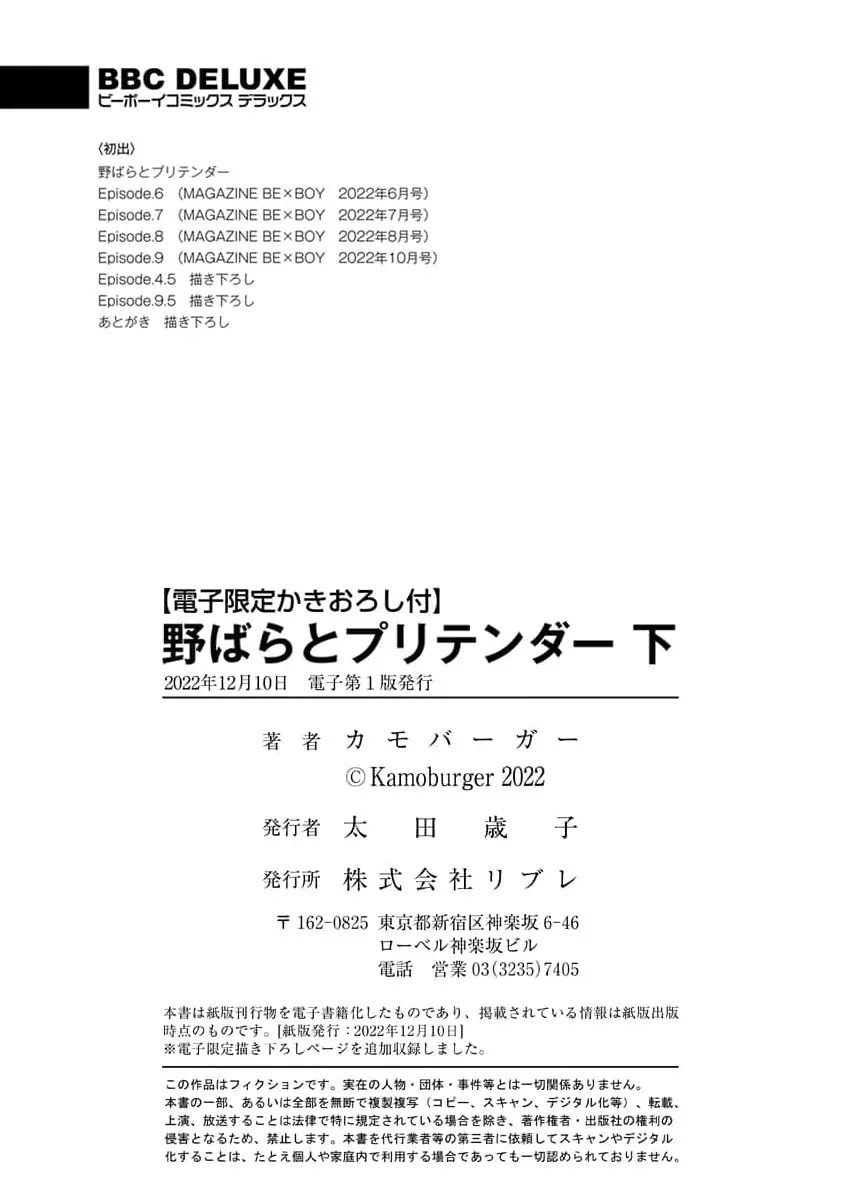 BBC DELUXE
ビーボーイコミックス デラックス

〈初出〉
野ばらとプリテンダー
Episode.6 (MAGAZINE BE×BOY 2022年6月号)
Episode.7 (MAGAZINE BE×BOY 2022年7月号)
Episode.8 (MAGAZINE BE×BOY 2022年8月号)
Episode.9 (MAGAZINE BE×BOY 2022年10月号)
Episode.4.5 描き下ろし
Episode.9.5 描き下ろし
あとがき 描き下ろし

【電子限定かきおろし付】
野ばらとプリテンダー 下
2022年12月10日 電子第1版発行

著者 カモバーガー
©Kamoburger 2022

発行者 太田歳子

発行所 株式会社リブレ

〒162-0825 東京都新宿区神楽坂6-46
ローベル神楽坂ビル
電話 営業03(3235)7405

本書は紙版刊行物を電子書籍化したものであり、掲載されている情報は紙版出版時点のものです。[紙版発行：2022年12月10日]
※電子限定描き下ろしページを追加収録しました。

この作品はフィクションです。実在の人物・団体・事件等とは一切関係ありません。
本書の一部、あるいは全部を無断で複製複写（コピー、スキャン、デジタル化等）、転載、上演、放送することは法律で特に規定されている場合を除き、著作権者・出版社の権利の侵害となるため、禁止します。本書を代行業者等の第三者に依頼してスキャンやデジタル化することは、たとえ個人や家庭内で利用する場合であっても一切認められておりません。